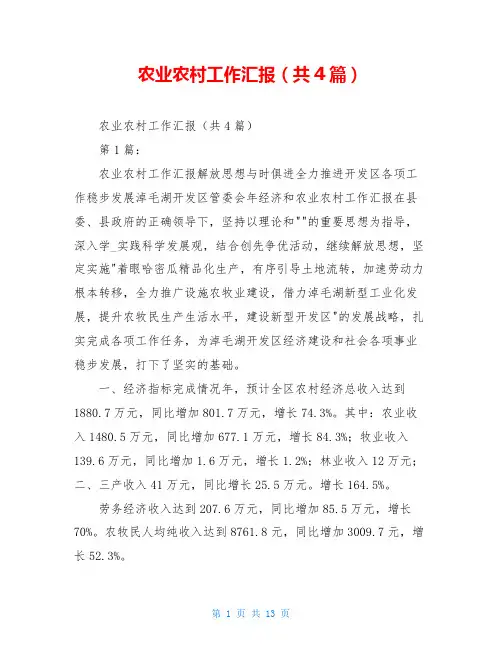 农业农村工作汇报（共4篇）

农业农村工作汇报（共4篇）

第1篇：

农业农村工作汇报解放思想与时俱进全力推进开发区各项工作稳步发展淖毛湖开发区管委会年经济和农业农村工作汇报在县委、县政府的正确领导下，坚持以理论和""的重要思想为指导，深入学_实践科学发展观，结合创先争优活动，继续解放思想，坚定实施"着眼哈密瓜精品化生产，有序引导土地流转，加速劳动力根本转移，全力推广设施农牧业建设，借力淖毛湖新型工业化发展，提升农牧民生产生活水平，建设新型开发区"的发展战略，扎实完成各项工作任务，为淖毛湖开发区经济建设和社会各项事业稳步发展，打下了坚实的基础。

一、经济指标完成情况年，预计全区农村经济总收入达到1880.7万元，同比增加801.7万元，增长74.3%。其中：农业收入1480.5万元，同比增加677.1万元，增长84.3%；牧业收入139.6万元，同比增加1.6万元，增长1.2%；林业收入12万元；二、三产收入41万元，同比增长25.5万元。增长164.5%。

劳务经济收入达到207.6万元，同比增加85.5万元，增长70%。农牧民人均纯收入达到8761.8元，同比增加3009.7元，增长52.3%。

第 1 页 共 13 页